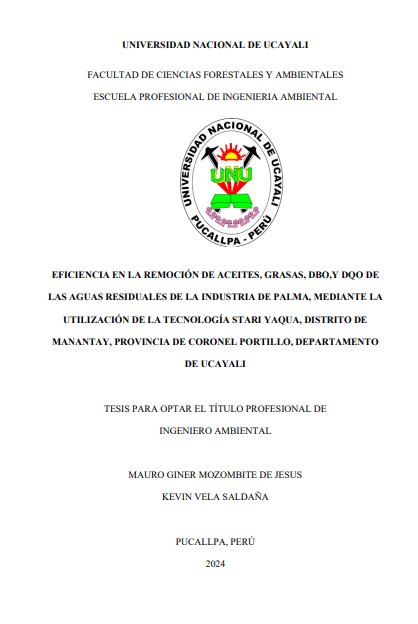 UNIVERSIDAD NACIONAL DE UCAYALI

FACULTAD DE CIENCIAS FORESTALES Y AMBIENTALES

ESCUELA PROFESIONAL DE INGENIERIA AMBIENTAL

UNIVERSIDAD NACIONAL DE UCAYALI

UNU

PUCALLPA - PERÚ

EFICIENCIA EN LA REMOCIÓN DE ACEITES, GRASAS, DBO,Y DQO DE LAS AGUAS RESIDUALES DE LA INDUSTRIA DE PALMA, MEDIANTE LA UTILIZACIÓN DE LA TECNOLOGÍA STARI YAQUA, DISTRITO DE MANANTAY, PROVINCIA DE CORONEL PORTILLO, DEPARTAMENTO DE UCAYALI

TESIS PARA OPTAR EL TÍTULO PROFESIONAL DE

INGENIERO AMBIENTAL

MAURO GINER MOZOMBITE DE JESUS

KEVIN VELA SALDAÑA

PUCALLPA, PERÚ

2024